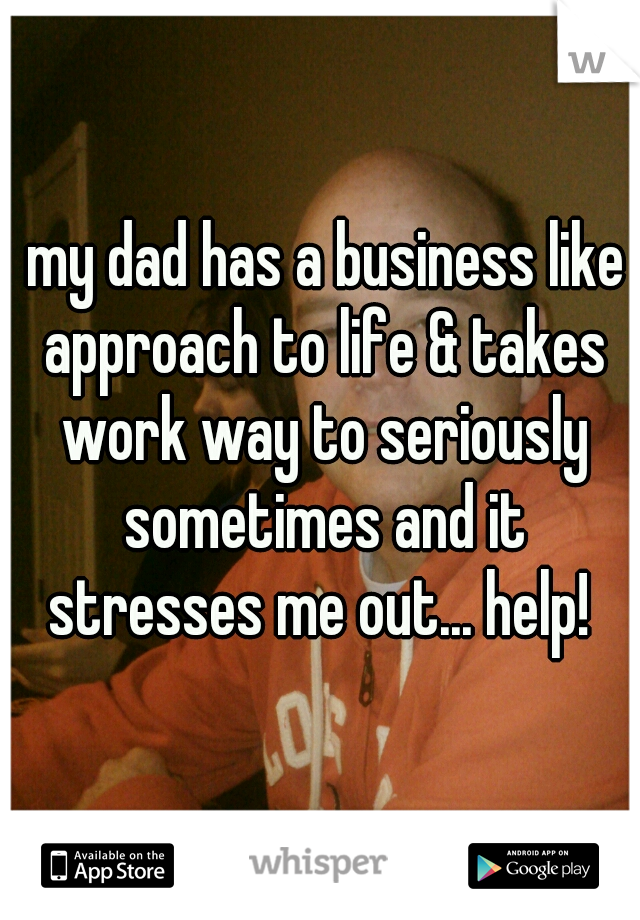 w

my dad has a business like approach to life & takes work way to seriously sometimes and it stresses me out... help!

Available on the App Store

whisper

ANDROID APP ON Google play